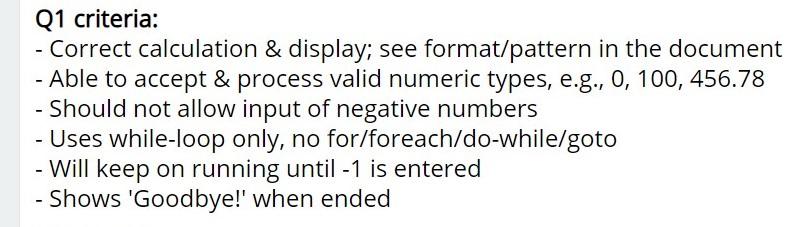 Q1 criteria:
- Correct calculation & display; see format/pattern in the document
- Able to accept & process valid numeric types, e.g., 0, 100, 456.78
- Should not allow input of negative numbers
- Uses while-loop only, no for/foreach/do-while/goto
- Will keep on running until -1 is entered
- Shows 'Goodbye!' when ended